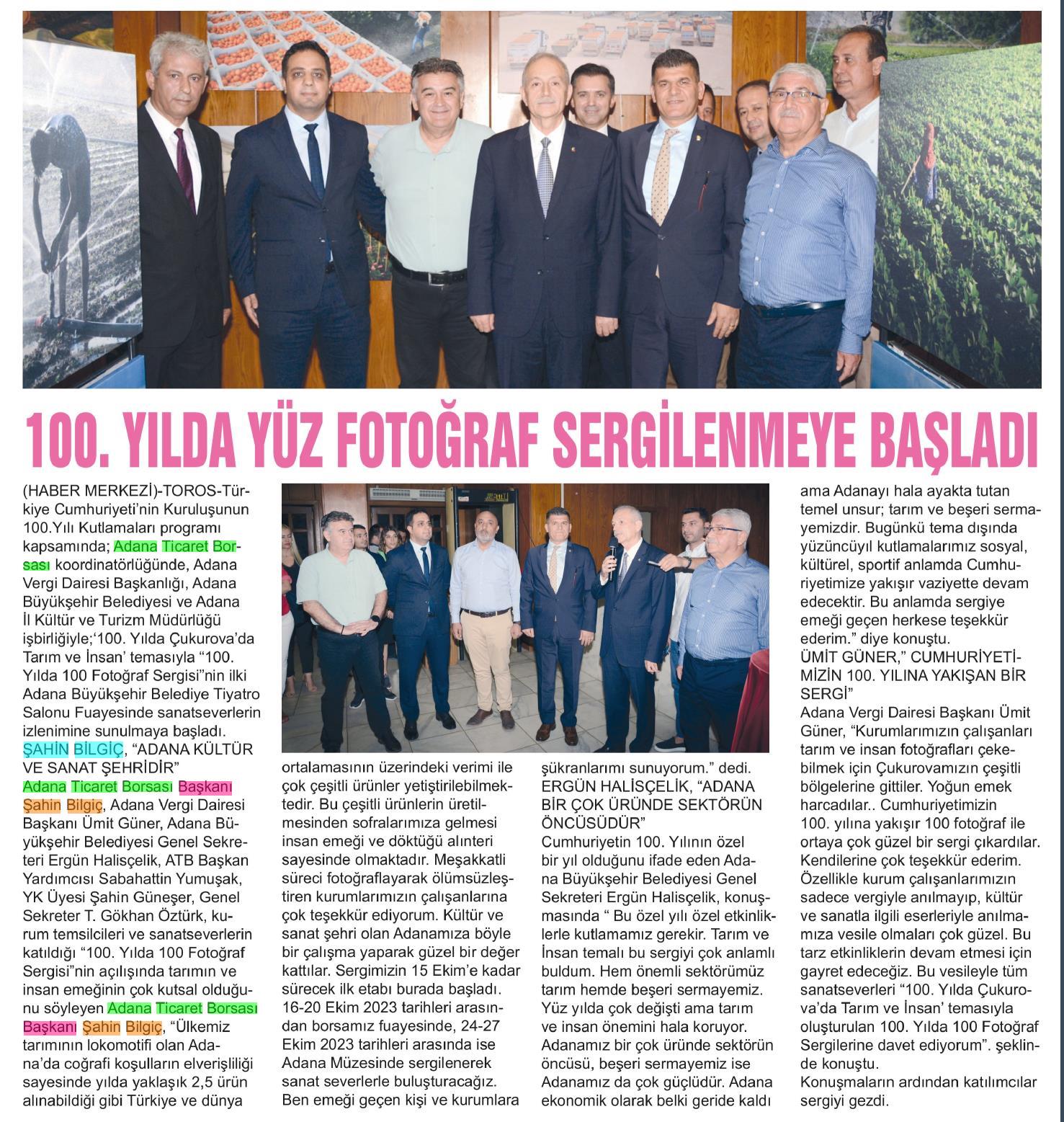 100. YILDA YÜZ FOTOĞRAF SERGİLENMEYE BAŞLADI

(HABER MERKEZİ)-TOROS-Türkiye Cumhuriyeti'nin Kuruluşunun 100.Yılı Kutlamaları programı kapsamında; Adana Ticaret Borsası koordinatörlüğünde, Adana Vergi Dairesi Başkanlığı, Adana Büyükşehir Belediyesi ve Adana İl Kültür ve Turizm Müdürlüğü işbirliğiyle;'100. Yılda Çukurova'da Tarım ve İnsan' temasıyla "100. Yılda 100 Fotoğraf Sergisi"nin ilki Adana Büyükşehir Belediye Tiyatro Salonu Fuayesinde sanatseverlerin izlenimine sunulmaya başladı.
ŞAHİN BİLGİÇ, "ADANA KÜLTÜR VE SANAT ŞEHRİDİR"
Adana Ticaret Borsası Başkanı Şahin Bilgiç, Adana Vergi Dairesi Başkanı Ümit Güner, Adana Büyükşehir Belediyesi Genel Sekreteri Ergün Halisçelik, ATB Başkan Yardımcısı Sabahattin Yumuşak, YK Üyesi Şahin Güneşer, Genel Sekreter T. Gökhan Öztürk, kurum temsilcileri ve sanatseverlerin katıldığı "100. Yılda 100 Fotoğraf Sergisi"nin açılışında tarımın ve insan emeğinin çok kutsal olduğunu söyleyen Adana Ticaret Borsası Başkanı Şahin Bilgiç, "Ülkemiz tarımının lokomotifi olan Adana'da coğrafi koşulların elverişliliği sayesinde yılda yaklaşık 2,5 ürün alınabildiği gibi Türkiye ve dünya ortalamasının üzerindeki verimi ile çok çeşitli ürünler yetiştirilebilmektedir. Bu çeşitli ürünlerin üretilmesinden sofralarımıza gelmesi insan emeği ve döktüğü alınteri sayesinde olmaktadır. Meşakkatli süreci fotoğraflayarak ölümsüzleştiren kurumlarımızın çalışanlarına çok teşekkür ediyorum. Kültür ve sanat şehri olan Adanamıza böyle bir çalışma yaparak güzel bir değer kattılar. Sergimizin 15 Ekim'e kadar sürecek ilk etabı burada başladı. 16-20 Ekim 2023 tarihleri arasından borsamız fuayesinde, 24-27 Ekim 2023 tarihleri arasında ise Adana Müzesinde sergilenerek sanat severlerle buluşturacağız. Ben emeği geçen kişi ve kurumlara şükranlarımı sunuyorum." dedi.
ERGÜN HALİSÇELİK, "ADANA BİR ÇOK ÜRÜNDE SEKTÖRÜN ÖNCÜSÜDÜR"
Cumhuriyetin 100. Yılının özel bir yıl olduğunu ifade eden Adana Büyükşehir Belediyesi Genel Sekreteri Ergün Halisçelik, konuşmasında " Bu özel yılı özel etkinliklerle kutlamamız gerekir. Tarım ve İnsan temalı bu sergiyi çok anlamlı buldum. Hem önemli sektörümüz tarım hemde beşeri sermayemiz. Yüz yılda çok değişti ama tarım ve insan önemini hala koruyor. Adanamız bir çok üründe sektörün öncüsü, beşeri sermayemiz ise Adanamız da çok güçlüdür. Adana ekonomik olarak belki geride kaldı ama Adanayı hala ayakta tutan temel unsur; tarım ve beşeri sermayemizdir. Bugünkü tema dışında yüzüncüyıl kutlamalarımız sosyal, kültürel, sportif anlamda Cumhuriyetimize yakışır vaziyette devam edecektir. Bu anlamda sergiye emeği geçen herkese teşekkür ederim." diye konuştu.
ÜMİT GÜNER," CUMHURİYETİMİZİN 100. YILINA YAKIŞAN BİR SERGİ"
Adana Vergi Dairesi Başkanı Ümit Güner, "Kurumlarımızın çalışanları tarım ve insan fotoğrafları çekebilmek için Çukurovamızın çeşitli bölgelerine gittiler. Yoğun emek harcadılar.. Cumhuriyetimizin 100. yılına yakışır 100 fotoğraf ile ortaya çok güzel bir sergi çıkardılar. Kendilerine çok teşekkür ederim. Özellikle kurum çalışanlarımızın sadece vergiyle anılmayıp, kültür ve sanatla ilgili eserleriyle anılmamıza vesile olmaları çok güzel. Bu tarz etkinliklerin devam etmesi için gayret edeceğiz. Bu vesileyle tüm sanatseverleri "100. Yılda Çukurova'da Tarım ve İnsan' temasıyla oluşturulan 100. Yılda 100 Fotoğraf Sergilerine davet ediyorum". şeklinde konuştu.
Konuşmaların ardından katılımcılar sergiyi gezdi.